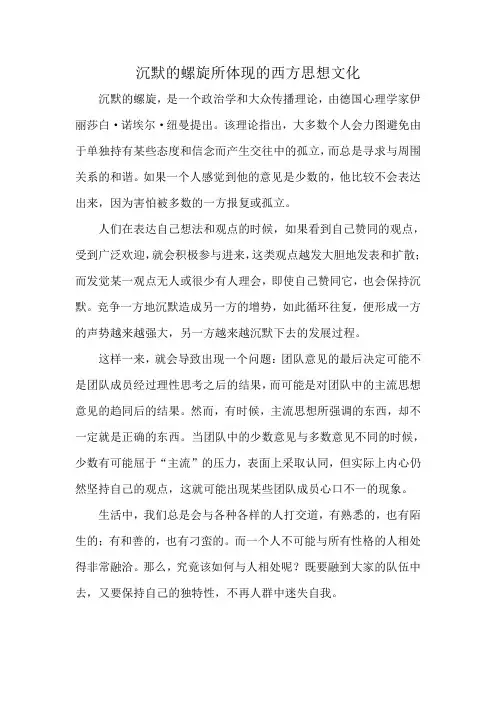 沉默的螺旋所体现的西方思想文化

沉默的螺旋，是一个政治学和大众传播理论，由德国心理学家伊丽莎白·诺埃尔·纽曼提出。该理论指出，大多数个人会力图避免由于单独持有某些态度和信念而产生交往中的孤立，而总是寻求与周围关系的和谐。如果一个人感觉到他的意见是少数的，他比较不会表达出来，因为害怕被多数的一方报复或孤立。

人们在表达自己想法和观点的时候，如果看到自己赞同的观点，受到广泛欢迎，就会积极参与进来，这类观点越发大胆地发表和扩散；而发觉某一观点无人或很少有人理会，即使自己赞同它，也会保持沉默。竞争一方地沉默造成另一方的增势，如此循环往复，便形成一方的声势越来越强大，另一方越来越沉默下去的发展过程。

这样一来，就会导致出现一个问题：团队意见的最后决定可能不是团队成员经过理性思考之后的结果，而可能是对团队中的主流思想意见的趋同后的结果。然而，有时候，主流思想所强调的东西，却不一定就是正确的东西。当团队中的少数意见与多数意见不同的时候，少数有可能屈于“主流”的压力，表面上采取认同，但实际上内心仍然坚持自己的观点，这就可能出现某些团队成员心口不一的现象。

生活中，我们总是会与各种各样的人打交道，有熟悉的，也有陌生的；有和善的，也有刁蛮的。而一个人不可能与所有性格的人相处得非常融洽。那么，究竟该如何与人相处呢？既要融到大家的队伍中去，又要保持自己的独特性，不再人群中迷失自我。